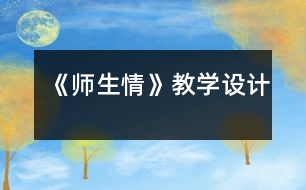 《师生情》教学设计